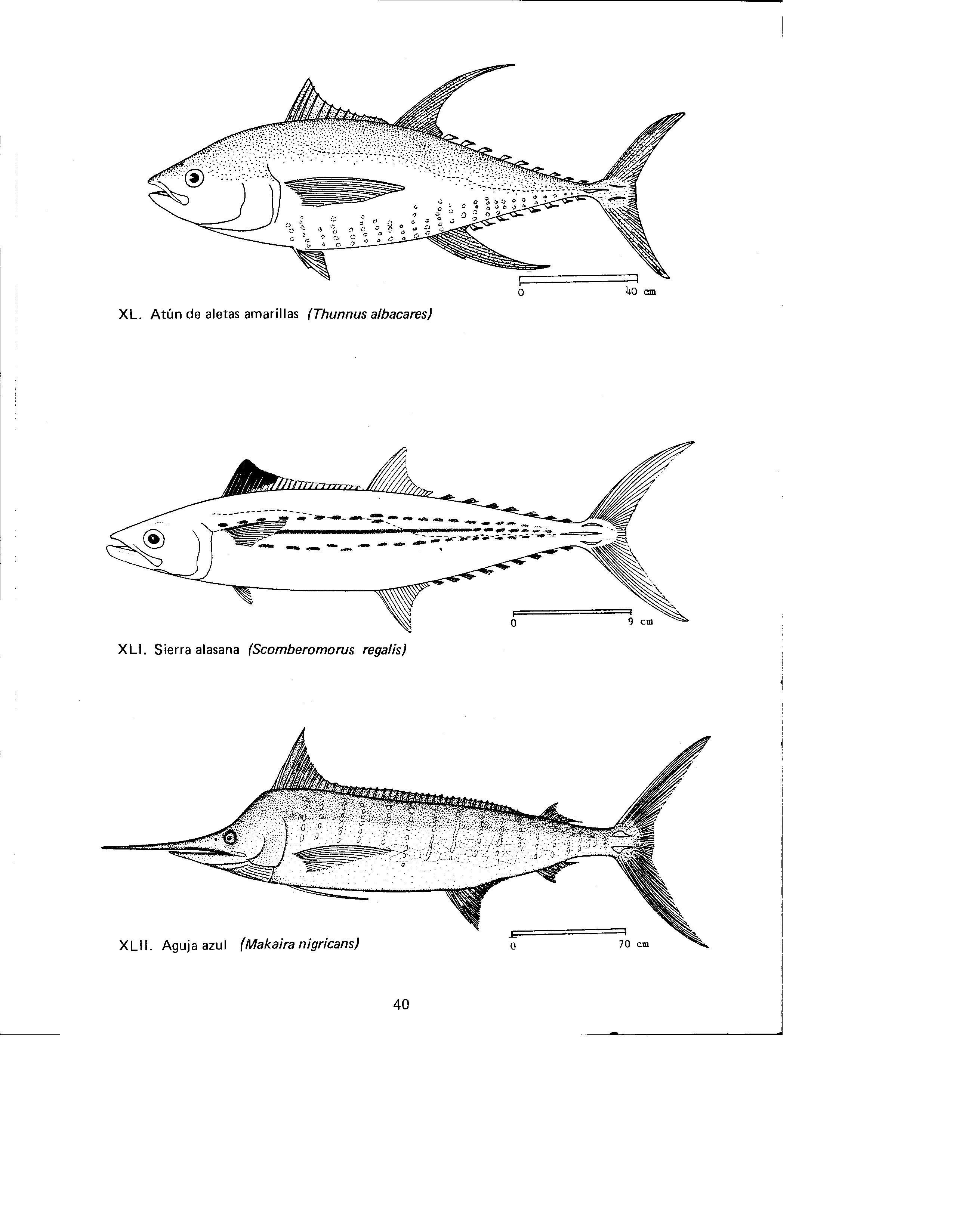 0
40 cm

XL. Atún de aletas amarillas (Thunnus albacares)

0
9 cm

XLI. Sierra alasana (Scomberomorus regalis)

XLII. Aguja azul (Makaira nigricans)

0
70 cm

40